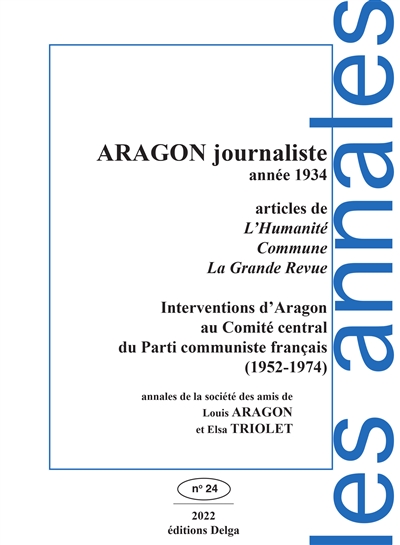 ARAGON journaliste
année 1934

articles de
L'Humanité
Commune
La Grande Revue

Interventions d'Aragon
au Comité central
du Parti communiste français
(1952-1974)

annales de la société des amis de
Louis ARAGON
et Elsa TRIOLET

n° 24

2022
éditions Delga

les annales